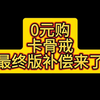 0元购
卡骨戒
最终版补偿来了